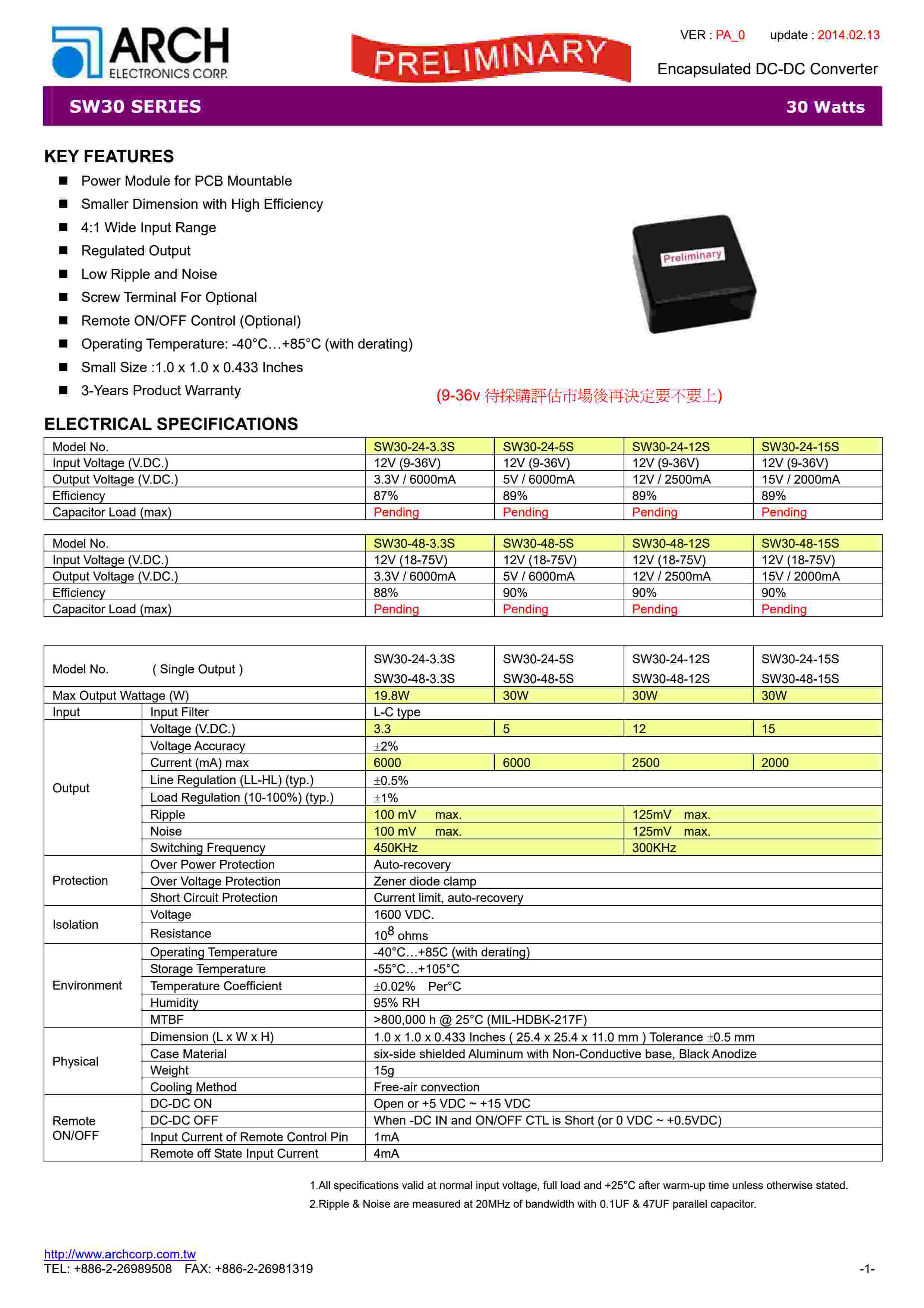 ARCH ELECTRONICS CORP.

PRELIMINARY

VER : PA_0 update : 2014.02.13

Encapsulated DC-DC Converter

SW30 SERIES 30 Watts

KEY FEATURES

■ Power Module for PCB Mountable
■ Smaller Dimension with High Efficiency
■ 4:1 Wide Input Range
■ Regulated Output
■ Low Ripple and Noise
■ Screw Terminal For Optional
■ Remote ON/OFF Control (Optional)
■ Operating Temperature: -40°C…+85°C (with derating)
■ Small Size :1.0 x 1.0 x 0.433 Inches
■ 3-Years Product Warranty

Preliminary

(9-36v 待採購評估市場後再決定要不要上)

ELECTRICAL SPECIFICATIONS

| Model No. | SW30-24-3.3S | SW30-24-5S | SW30-24-12S | SW30-24-15S |
|---|---|---|---|---|
| Input Voltage (V.DC.) | 12V (9-36V) | 12V (9-36V) | 12V (9-36V) | 12V (9-36V) |
| Output Voltage (V.DC.) | 3.3V / 6000mA | 5V / 6000mA | 12V / 2500mA | 15V / 2000mA |
| Efficiency | 87% | 89% | 89% | 89% |
| Capacitor Load (max) | Pending | Pending | Pending | Pending |

| Model No. | SW30-48-3.3S | SW30-48-5S | SW30-48-12S | SW30-48-15S |
|---|---|---|---|---|
| Input Voltage (V.DC.) | 12V (18-75V) | 12V (18-75V) | 12V (18-75V) | 12V (18-75V) |
| Output Voltage (V.DC.) | 3.3V / 6000mA | 5V / 6000mA | 12V / 2500mA | 15V / 2000mA |
| Efficiency | 88% | 90% | 90% | 90% |
| Capacitor Load (max) | Pending | Pending | Pending | Pending |

| Model No. | ( Single Output ) | SW30-24-3.3S SW30-48-3.3S | SW30-24-5S SW30-48-5S | SW30-24-12S SW30-48-12S | SW30-24-15S SW30-48-15S |
|---|---|---|---|---|---|
| Max Output Wattage (W) | | 19.8W | 30W | 30W | 30W |
| Input | Input Filter | L-C type | | | |
| Output | Voltage (V.DC.) | 3.3 | 5 | 12 | 15 |
| | Voltage Accuracy | ±2% | | | |
| | Current (mA) max | 6000 | 6000 | 2500 | 2000 |
| | Line Regulation (LL-HL) (typ.) | ±0.5% | | | |
| | Load Regulation (10-100%) (typ.) | ±1% | | | |
| | Ripple | 100 mV max. | | 125mV max. | |
| | Noise | 100 mV max. | | 125mV max. | |
| | Switching Frequency | 450KHz | | 300KHz | |
| Protection | Over Power Protection | Auto-recovery | | | |
| | Over Voltage Protection | Zener diode clamp | | | |
| | Short Circuit Protection | Current limit, auto-recovery | | | |
| Isolation | Voltage | 1600 VDC. | | | |
| | Resistance | $10^8$ ohms | | | |
| Environment | Operating Temperature | -40°C…+85C (with derating) | | | |
| | Storage Temperature | -55°C…+105°C | | | |
| | Temperature Coefficient | ±0.02% Per°C | | | |
| | Humidity | 95% RH | | | |
| | MTBF | >800,000 h @ 25°C (MIL-HDBK-217F) | | | |
| Physical | Dimension (L x W x H) | 1.0 x 1.0 x 0.433 Inches ( 25.4 x 25.4 x 11.0 mm ) Tolerance ±0.5 mm | | | |
| | Case Material | six-side shielded Aluminum with Non-Conductive base, Black Anodize | | | |
| | Weight | 15g | | | |
| | Cooling Method | Free-air convection | | | |
| Remote ON/OFF | DC-DC ON | Open or +5 VDC ~ +15 VDC | | | |
| | DC-DC OFF | When -DC IN and ON/OFF CTL is Short (or 0 VDC ~ +0.5VDC) | | | |
| | Input Current of Remote Control Pin | 1mA | | | |
| | Remote off State Input Current | 4mA | | | |

1.All specifications valid at normal input voltage, full load and +25°C after warm-up time unless otherwise stated.
2.Ripple & Noise are measured at 20MHz of bandwidth with 0.1UF & 47UF parallel capacitor.

http://www.archcorp.com.tw
TEL: +886-2-26989508 FAX: +886-2-26981319 -1-